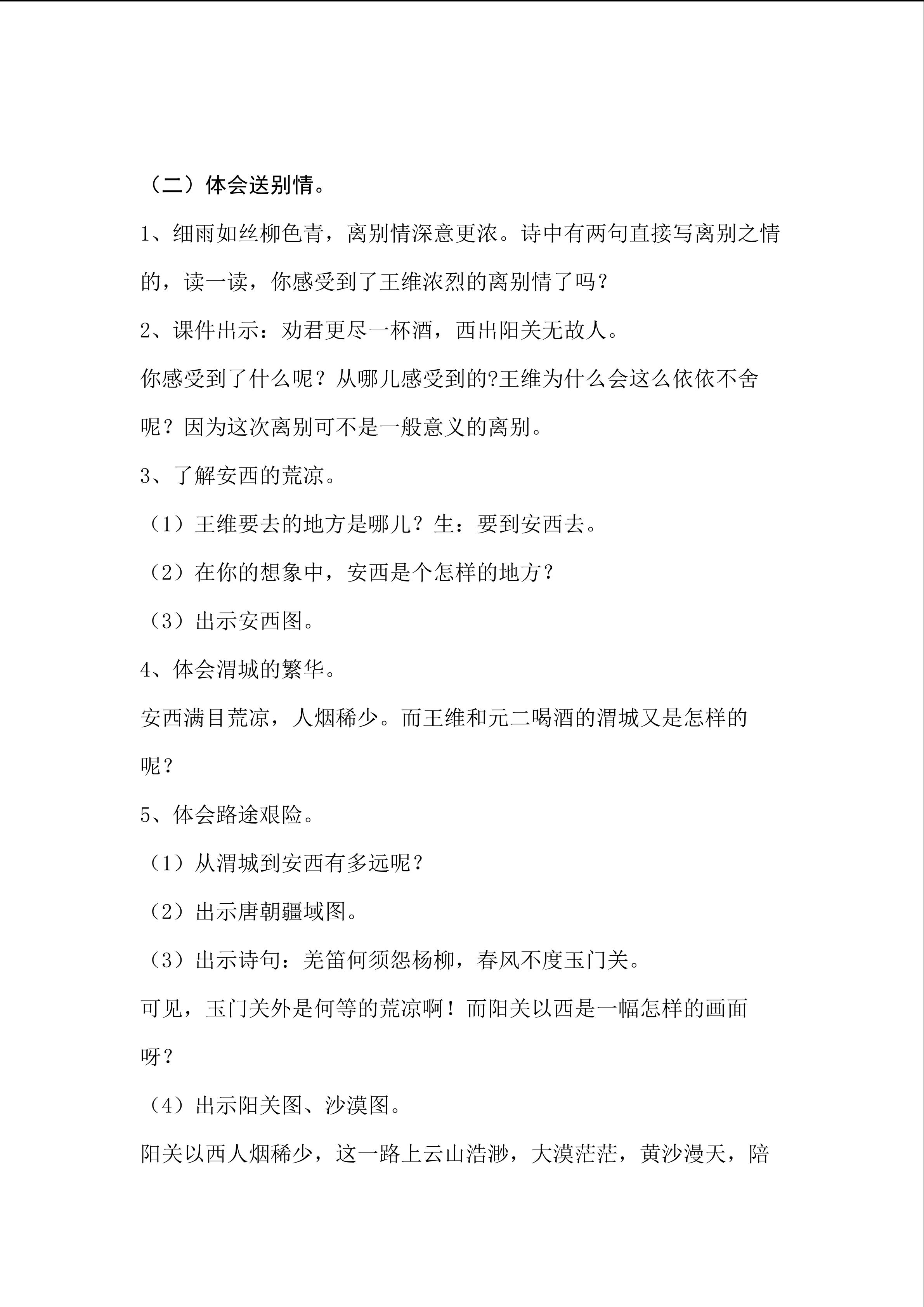 （二）体会送别情。

1、细雨如丝柳色青，离别情深意更浓。诗中有两句直接写离别之情的，读一读，你感受到了王维浓烈的离别情了吗？

2、课件出示：劝君更尽一杯酒，西出阳关无故人。

你感受到了什么呢？从哪儿感受到的?王维为什么会这么依依不舍呢？因为这次离别可不是一般意义的离别。

3、了解安西的荒凉。

（1）王维要去的地方是哪儿？生：要到安西去。

（2）在你的想象中，安西是个怎样的地方？

（3）出示安西图。

4、体会渭城的繁华。

安西满目荒凉，人烟稀少。而王维和元二喝酒的渭城又是怎样的呢？

5、体会路途艰险。

（1）从渭城到安西有多远呢？

（2）出示唐朝疆域图。

（3）出示诗句：羌笛何须怨杨柳，春风不度玉门关。

可见，玉门关外是何等的荒凉啊！而阳关以西是一幅怎样的画面呀？

（4）出示阳关图、沙漠图。

阳关以西人烟稀少，这一路上云山浩渺，大漠茫茫，黄沙漫天，陪